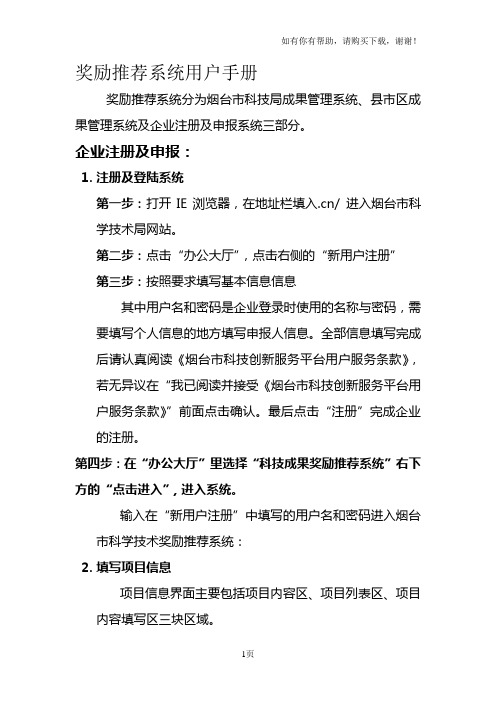 如有你有帮助，请购买下载，谢谢！

奖励推荐系统用户手册

奖励推荐系统分为烟台市科技局成果管理系统、县市区成果管理系统及企业注册及申报系统三部分。

企业注册及申报：

1. 注册及登陆系统

第一步：打开 IE 浏览器，在地址栏填入.cn/ 进入烟台市科学技术局网站。

第二步：点击“办公大厅”，点击右侧的“新用户注册”

第三步：按照要求填写基本信息信息

其中用户名和密码是企业登录时使用的名称与密码，需要填写个人信息的地方填写申报人信息。全部信息填写完成后请认真阅读《烟台市科技创新服务平台用户服务条款》，若无异议在“我已阅读并接受《烟台市科技创新服务平台用户服务条款》”前面点击确认。最后点击“注册”完成企业的注册。

第四步：在“办公大厅”里选择“科技成果奖励推荐系统”右下方的“点击进入”，进入系统。

输入在“新用户注册”中填写的用户名和密码进入烟台市科学技术奖励推荐系统：

2. 填写项目信息

项目信息界面主要包括项目内容区、项目列表区、项目内容填写区三块区域。

1页